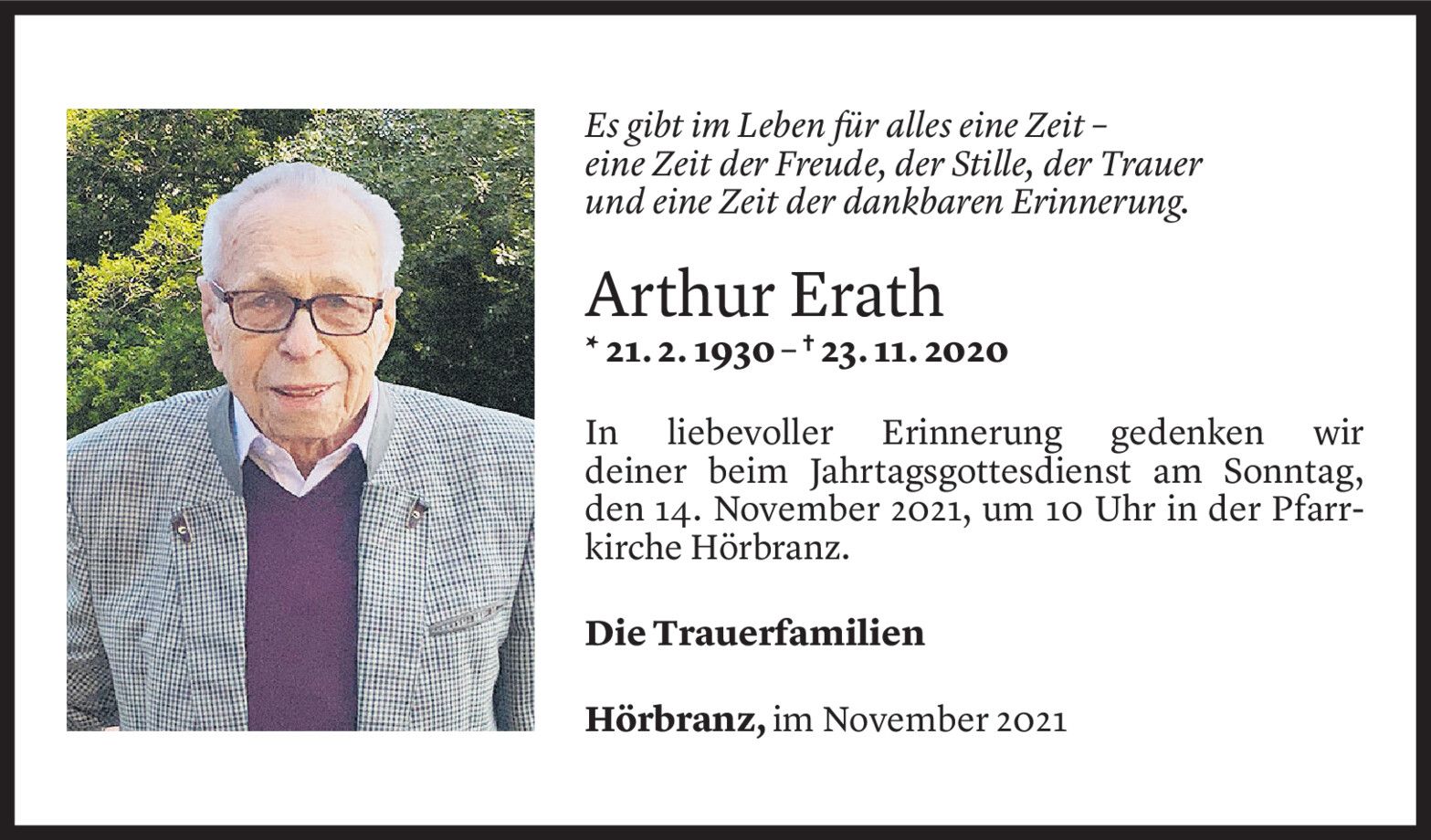 Es gibt im Leben für alles eine Zeit –
eine Zeit der Freude, der Stille, der Trauer
und eine Zeit der dankbaren Erinnerung.

Arthur Erath

* 21. 2. 1930 – † 23. 11. 2020

In liebevoller Erinnerung gedenken wir deiner beim Jahrtagsgottesdienst am Sonntag, den 14. November 2021, um 10 Uhr in der Pfarrkirche Hörbranz.

Die Trauerfamilien

Hörbranz, im November 2021